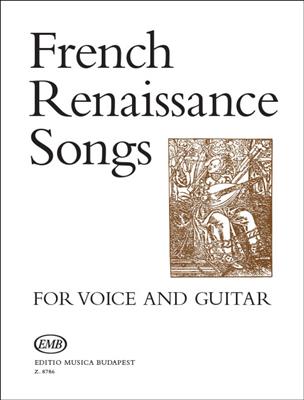 French Renaissance Songs

FOR VOICE AND GUITAR

EMB

EDITIO MUSICA BUDAPEST

Z. 8786